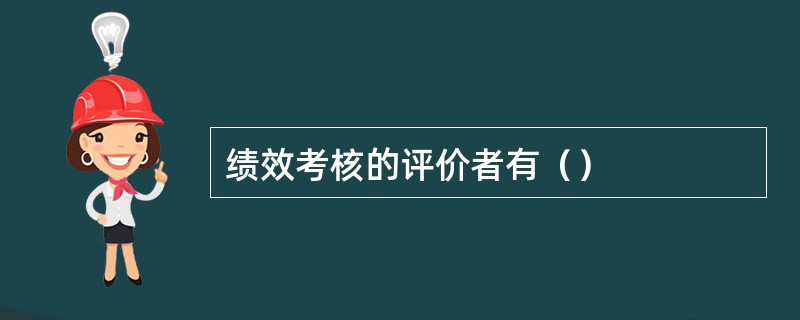 绩效考核的评价者有（）